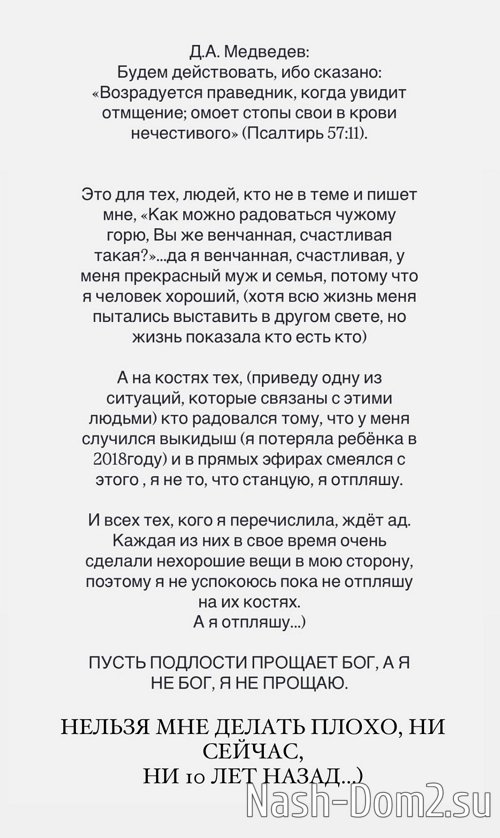 Д.А. Медведев:
Будем действовать, ибо сказано:
«Возрадуется праведник, когда увидит отмщение; омоет стопы свои в крови нечестивого» (Псалтирь 57:11).

Это для тех, людей, кто не в теме и пишет мне, «Как можно радоваться чужому горю, Вы же венчанная, счастливая такая?»...да я венчанная, счастливая, у меня прекрасный муж и семья, потому что я человек хороший, (хотя всю жизнь меня пытались выставить в другом свете, но жизнь показала кто есть кто)

А на костях тех, (приведу одну из ситуаций, которые связаны с этими людьми) кто радовался тому, что у меня случился выкидыш (я потеряла ребёнка в 2018году) и в прямых эфирах смеялся с этого , я не то, что станцую, я отпляшу.

И всех тех, кого я перечислила, ждёт ад. Каждая из них в свое время очень сделали нехорошие вещи в мою сторону, поэтому я не успокоюсь пока не отпляшу на их костях.
А я отпляшу...)

ПУСТЬ ПОДЛОСТИ ПРОЩАЕТ БОГ, А Я НЕ БОГ, Я НЕ ПРОЩАЮ.

НЕЛЬЗЯ МНЕ ДЕЛАТЬ ПЛОХО, НИ СЕЙЧАС,
НИ 10 ЛЕТ НАЗАД...)

Nash-Dom2.su